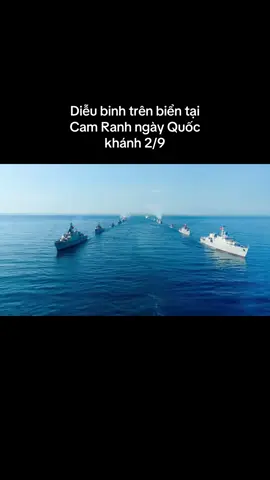 Diễu binh trên biển tại Cam Ranh ngày Quốc khánh 2/9